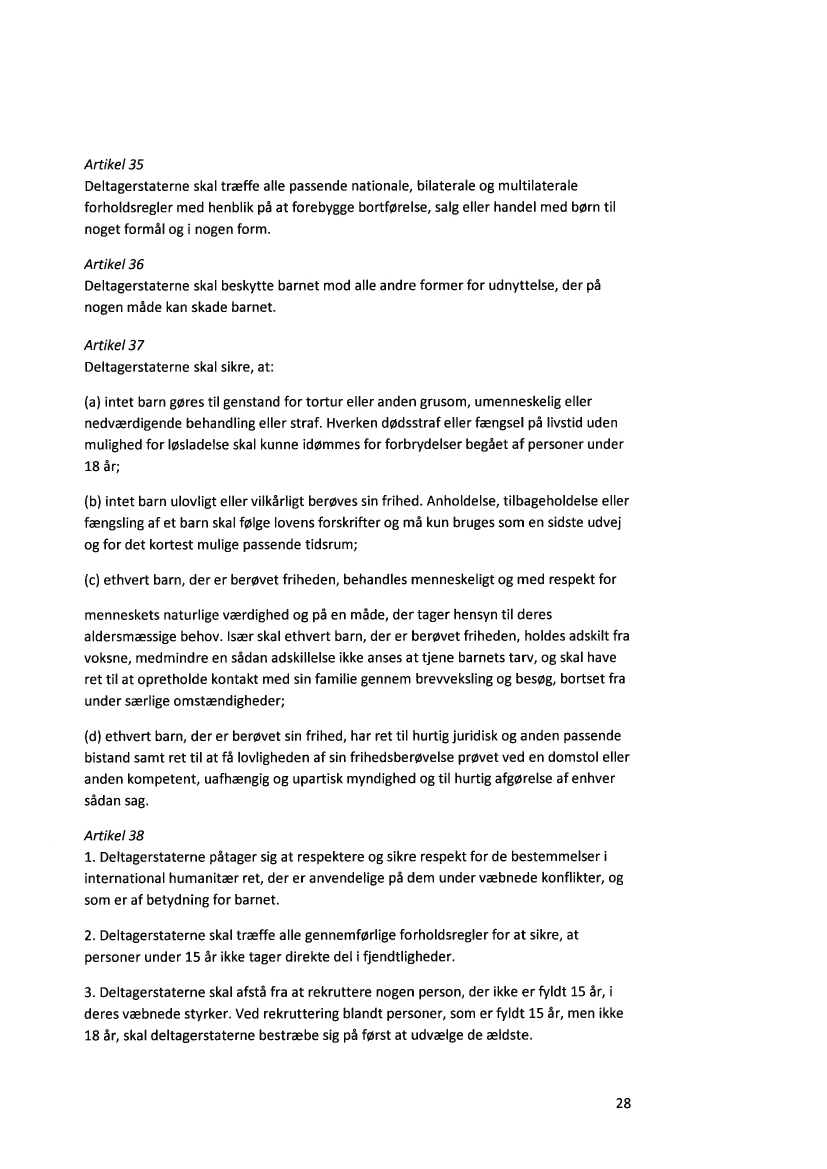 Artikel 35
Deltagerstaterne skal træffe alle passende nationale, bilaterale og multilaterale forholdsregler med henblik på at forebygge bortførelse, salg eller handel med børn til noget formål og i nogen form.

Artikel 36
Deltagerstaterne skal beskytte barnet mod alle andre former for udnyttelse, der på nogen måde kan skade barnet.

Artikel 37
Deltagerstaterne skal sikre, at:

(a) intet barn gøres til genstand for tortur eller anden grusom, umenneskelig eller nedværdigende behandling eller straf. Hverken dødsstraf eller fængsel på livstid uden mulighed for løsladelse skal kunne idømmes for forbrydelser begået af personer under 18 år;

(b) intet barn ulovligt eller vilkårligt berøves sin frihed. Anholdelse, tilbageholdelse eller fængsling af et barn skal følge lovens forskrifter og må kun bruges som en sidste udvej og for det kortest mulige passende tidsrum;

(c) ethvert barn, der er berøvet friheden, behandles menneskeligt og med respekt for

menneskets naturlige værdighed og på en måde, der tager hensyn til deres aldersmæssige behov. Især skal ethvert barn, der er berøvet friheden, holdes adskilt fra voksne, medmindre en sådan adskillelse ikke anses at tjene barnets tarv, og skal have ret til at opretholde kontakt med sin familie gennem brevveksling og besøg, bortset fra under særlige omstændigheder;

(d) ethvert barn, der er berøvet sin frihed, har ret til hurtig juridisk og anden passende bistand samt ret til at få lovligheden af sin frihedsberøvelse prøvet ved en domstol eller anden kompetent, uafhængig og upartisk myndighed og til hurtig afgørelse af enhver sådan sag.

Artikel 38
1. Deltagerstaterne påtager sig at respektere og sikre respekt for de bestemmelser i international humanitær ret, der er anvendelige på dem under væbnede konflikter, og som er af betydning for barnet.

2. Deltagerstaterne skal træffe alle gennemførlige forholdsregler for at sikre, at personer under 15 år ikke tager direkte del i fjendtligheder.

3. Deltagerstaterne skal afstå fra at rekruttere nogen person, der ikke er fyldt 15 år, i deres væbnede styrker. Ved rekruttering blandt personer, som er fyldt 15 år, men ikke 18 år, skal deltagerstaterne bestræbe sig på først at udvælge de ældste.

28